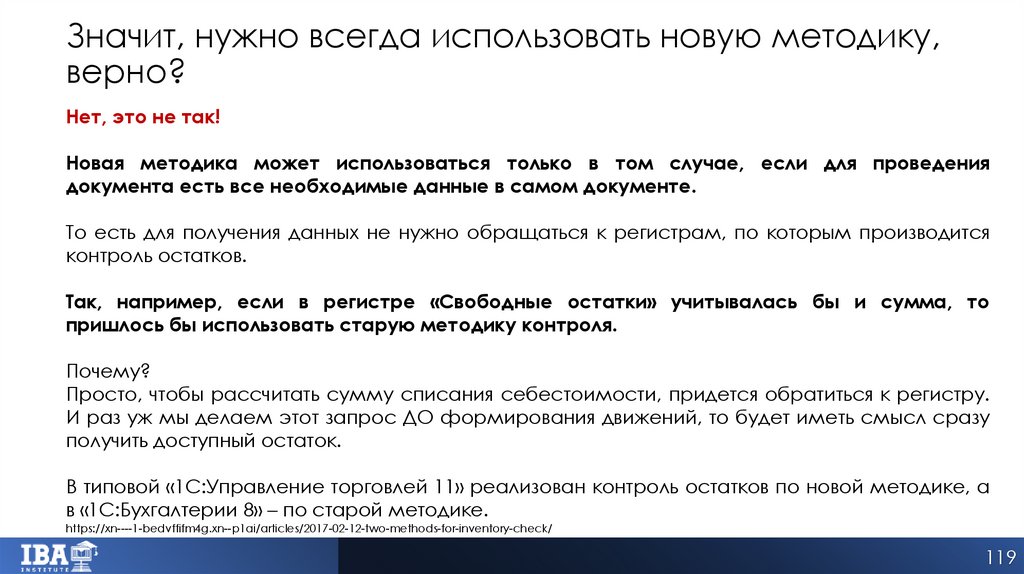 Значит, нужно всегда использовать новую методику, верно?

Нет, это не так!

Новая методика может использоваться только в том случае, если для проведения документа есть все необходимые данные в самом документе.

То есть для получения данных не нужно обращаться к регистрам, по которым производится контроль остатков.

Так, например, если в регистре «Свободные остатки» учитывалась бы и сумма, то пришлось бы использовать старую методику контроля.

Почему?
Просто, чтобы рассчитать сумму списания себестоимости, придется обратиться к регистру. И раз уж мы делаем этот запрос ДО формирования движений, то будет иметь смысл сразу получить доступный остаток.

В типовой «1С:Управление торговлей 11» реализован контроль остатков по новой методике, а в «1С:Бухгалтерии 8» – по старой методике.
https://xn----1-bedvffifm4g.xn--p1ai/articles/2017-02-12-two-methods-for-inventory-check/

IBA INSTITUTE

119